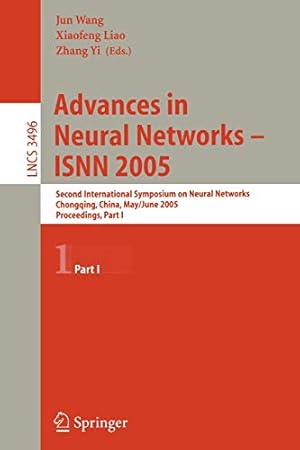 Jun Wang
Xiaofeng Liao
Zhang Yi (Eds.)

LNCS 3496

Advances in Neural Networks – ISNN 2005

Second International Symposium on Neural Networks
Chongqing, China, May/June 2005
Proceedings, Part I

1 Part I

Springer